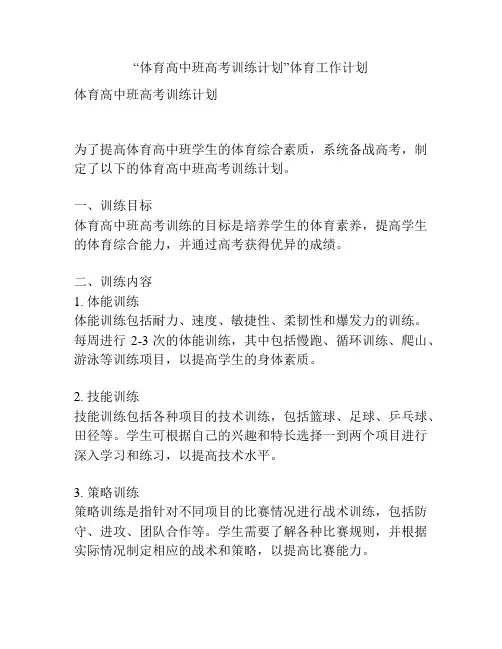 “体育高中班高考训练计划”体育工作计划

体育高中班高考训练计划

为了提高体育高中班学生的体育综合素质，系统备战高考，制定了以下的体育高中班高考训练计划。

一、训练目标
体育高中班高考训练的目标是培养学生的体育素养，提高学生的体育综合能力，并通过高考获得优异的成绩。

二、训练内容
1. 体能训练
体能训练包括耐力、速度、敏捷性、柔韧性和爆发力的训练。每周进行 2-3 次的体能训练，其中包括慢跑、循环训练、爬山、游泳等训练项目，以提高学生的身体素质。

2. 技能训练
技能训练包括各种项目的技术训练，包括篮球、足球、乒乓球、田径等。学生可根据自己的兴趣和特长选择一到两个项目进行深入学习和练习，以提高技术水平。

3. 策略训练
策略训练是指针对不同项目的比赛情况进行战术训练，包括防守、进攻、团队合作等。学生需要了解各种比赛规则，并根据实际情况制定相应的战术和策略，以提高比赛能力。